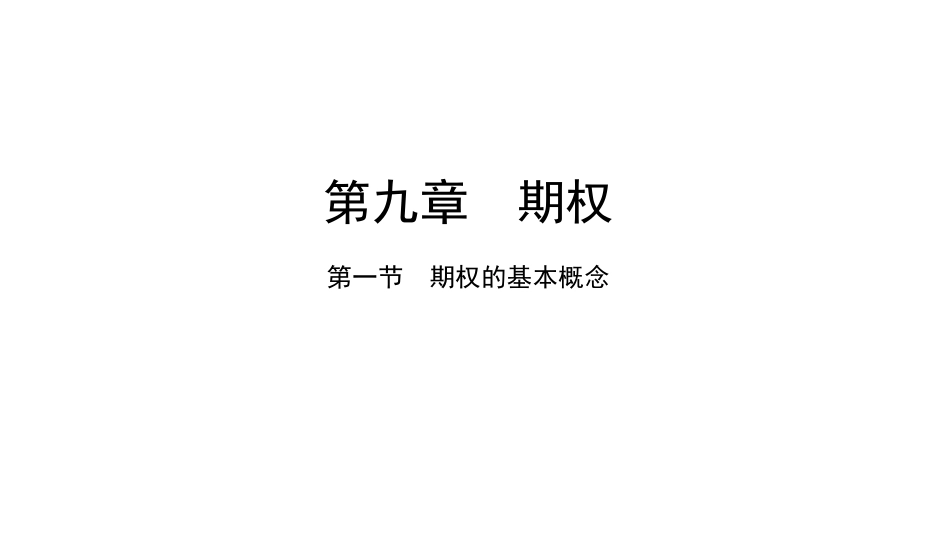 第九章　期权

第一节　期权的基本概念